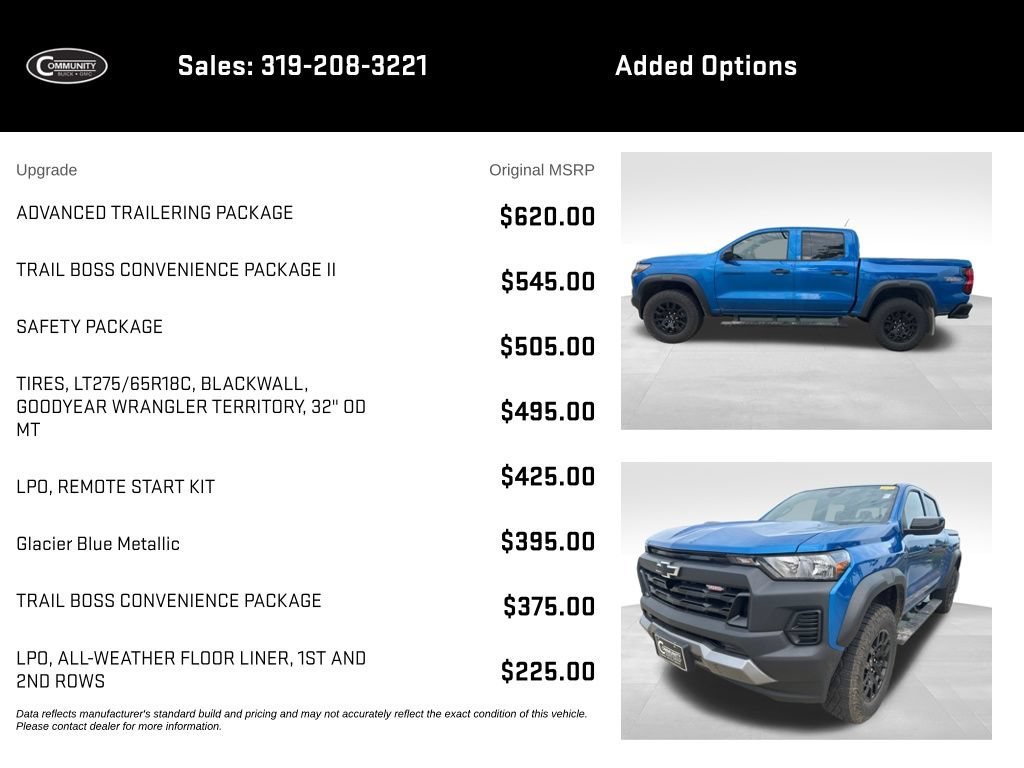 COMMUNITY BUICK • GMC

Sales: 319-208-3221

Added Options

| Upgrade | Original MSRP |
|---|---|
| ADVANCED TRAILERING PACKAGE | $620.00 |
| TRAIL BOSS CONVENIENCE PACKAGE II | $545.00 |
| SAFETY PACKAGE | $505.00 |
| TIRES, LT275/65R18C, BLACKWALL, GOODYEAR WRANGLER TERRITORY, 32" OD MT | $495.00 |
| LPO, REMOTE START KIT | $425.00 |
| Glacier Blue Metallic | $395.00 |
| TRAIL BOSS CONVENIENCE PACKAGE | $375.00 |
| LPO, ALL-WEATHER FLOOR LINER, 1ST AND 2ND ROWS | $225.00 |

Data reflects manufacturer's standard build and pricing and may not accurately reflect the exact condition of this vehicle. Please contact dealer for more information.